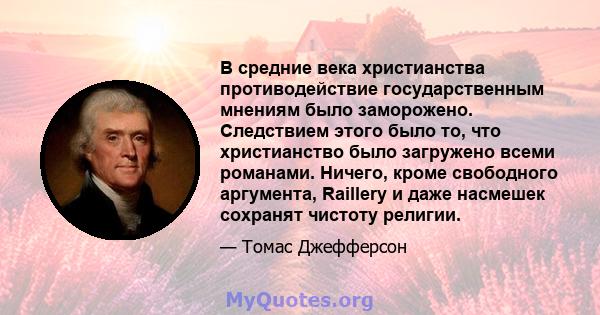 В средние века христианства противодействие государственным мнениям было заморожено. Следствием этого было то, что христианство было загружено всеми романами. Ничего, кроме свободного аргумента, Raillery и даже насмешек сохранят чистоту религии.

— Томас Джефферсон

MyQuotes.org